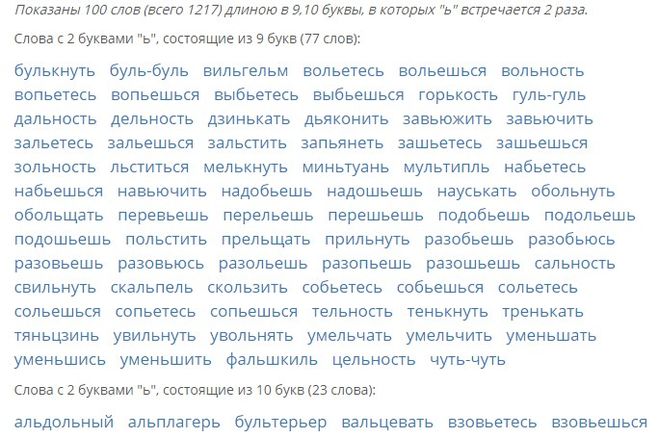 Показаны 100 слов (всего 1217) длиною в 9,10 буквы, в которых "ь" встречается 2 раза.

Слова с 2 буквами "ь", состоящие из 9 букв (77 слов):

булькнуть буль-буль вильгельм вольетесь вольешься вольность вопьетесь вопьешься выбьетесь выбьешься горькость гуль-гуль дальность дельность дзинькать дьяконить завьюжить завьючить зальетесь зальешься зальстить запьянеть зашьетесь зашьешься зольность льститься мелькнуть миньтуань мультипль набьетесь набьешься навьючить надобьешь надошьешь науськать обольнуть обольщать перевьешь перельешь перешьешь подобьешь подольешь подошьешь польстить прельщать прильнуть разобьешь разобьюсь разовьешь разовьюсь разольешь разопьешь разошьешь сальность свильнуть скальпель скользить собьетесь собьешься сольетесь сольешься сопьетесь сопьешься тельность тенькнуть тренькать тяньцзинь увильнуть увольнять умельчать умельчить уменьшать уменьшись уменьшить фальшкиль цельность чуть-чуть

Слова с 2 буквами "ь", состоящие из 10 букв (23 слова):

альдольный альплагерь бультерьер вальцевать взовьетесь взовьешься